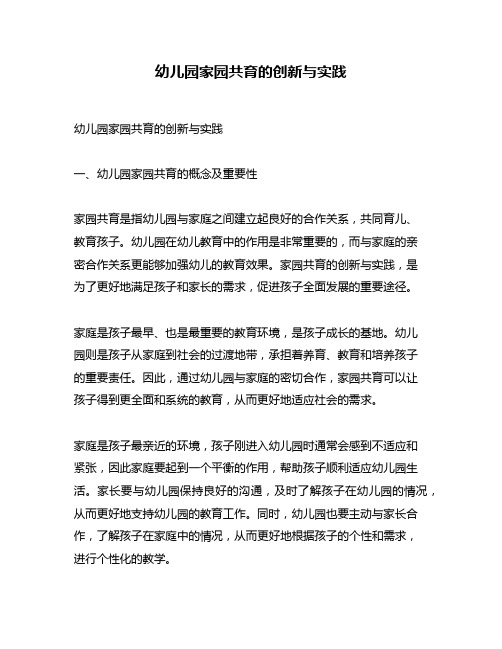 幼儿园家园共育的创新与实践

幼儿园家园共育的创新与实践

一、幼儿园家园共育的概念及重要性

家园共育是指幼儿园与家庭之间建立起良好的合作关系，共同育儿、教育孩子。幼儿园在幼儿教育中的作用是非常重要的，而与家庭的亲密合作关系更能够加强幼儿的教育效果。家园共育的创新与实践，是为了更好地满足孩子和家长的需求，促进孩子全面发展的重要途径。

家庭是孩子最早、也是最重要的教育环境，是孩子成长的基地。幼儿园则是孩子从家庭到社会的过渡地带，承担着养育、教育和培养孩子的重要责任。因此，通过幼儿园与家庭的密切合作，家园共育可以让孩子得到更全面和系统的教育，从而更好地适应社会的需求。

家庭是孩子最亲近的环境，孩子刚进入幼儿园时通常会感到不适应和紧张，因此家庭要起到一个平衡的作用，帮助孩子顺利适应幼儿园生活。家长要与幼儿园保持良好的沟通，及时了解孩子在幼儿园的情况，从而更好地支持幼儿园的教育工作。同时，幼儿园也要主动与家长合作，了解孩子在家庭中的情况，从而更好地根据孩子的个性和需求，进行个性化的教学。